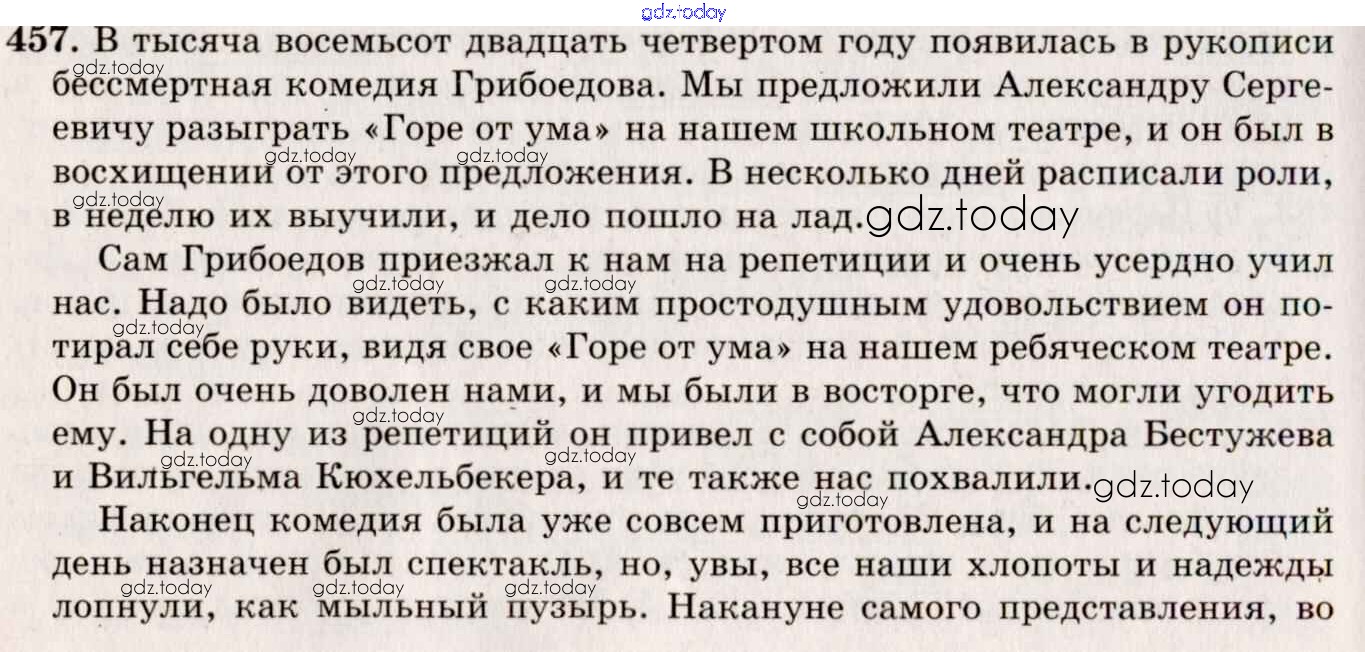 457. В тысяча восемьсот двадцать четвертом году появилась в рукописи бессмертная комедия Грибоедова. Мы предложили Александру Сергеевичу разыграть «Горе от ума» на нашем школьном театре, и он был в восхищении от этого предложения. В несколько дней расписали роли, в неделю их выучили, и дело пошло на лад.

Сам Грибоедов приезжал к нам на репетиции и очень усердно учил нас. Надо было видеть, с каким простодушным удовольствием он потирал себе руки, видя свое «Горе от ума» на нашем ребяческом театре. Он был очень доволен нами, и мы были в восторге, что могли угодить ему. На одну из репетиций он привел с собой Александра Бестужева и Вильгельма Кюхельбекера, и те также нас похвалили.

Наконец комедия была уже совсем приготовлена, и на следующий день назначен был спектакль, но, увы, все наши хлопоты и надежды лопнули, как мыльный пузырь. Накануне самого представления, во

gdz.today